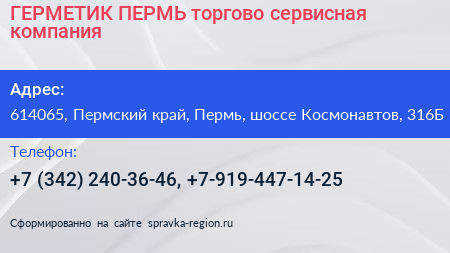 ГЕРМЕТИК ПЕРМЬ торгово сервисная компания

Адрес:

614065, Пермский край, Пермь, шоссе Космонавтов, 316Б

Телефон:

+7 (342) 240-36-46, +7-919-447-14-25

Сформированно на сайте spravka-region.ru